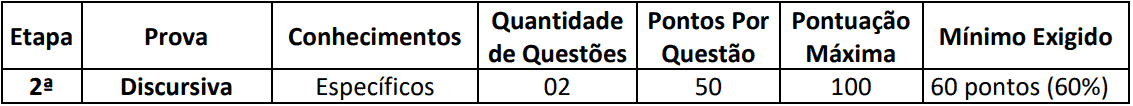 | Etapa | Prova | Conhecimentos | Quantidade de Questões | Pontos Por Questão | Pontuação Máxima | Mínimo Exigido |
|---|---|---|---|---|---|---|
| 2ª | Discursiva | Específicos | 02 | 50 | 100 | 60 pontos (60%) |